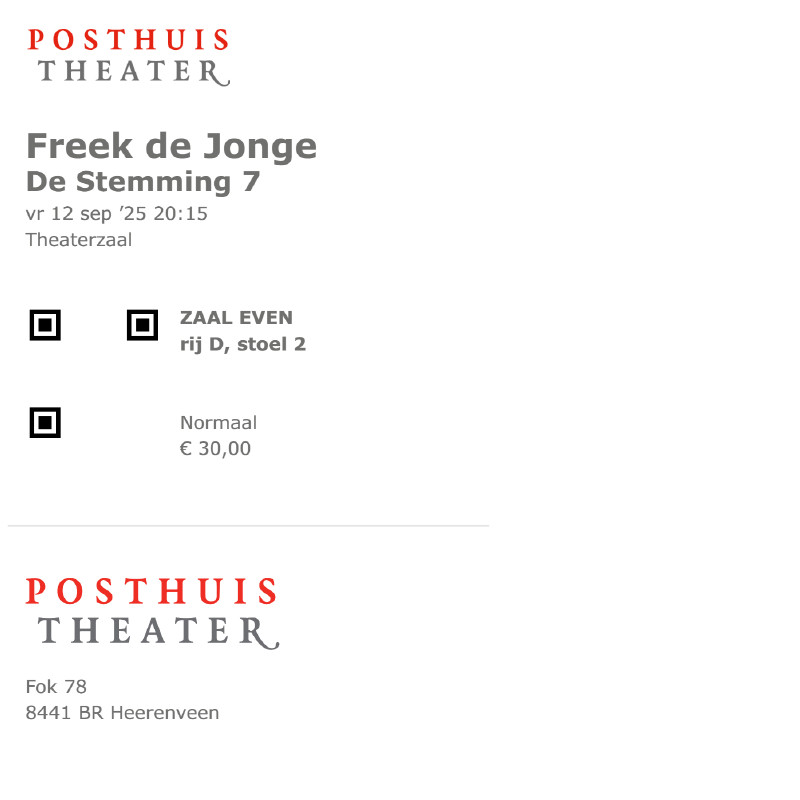 POSTHUIS
THEATER

Freek de Jonge
De Stemming 7
vr 12 sep '25 20:15
Theaterzaal

ZAAL EVEN
rij D, stoel 2

Normaal
€ 30,00

POSTHUIS
THEATER

Fok 78
8441 BR Heerenveen